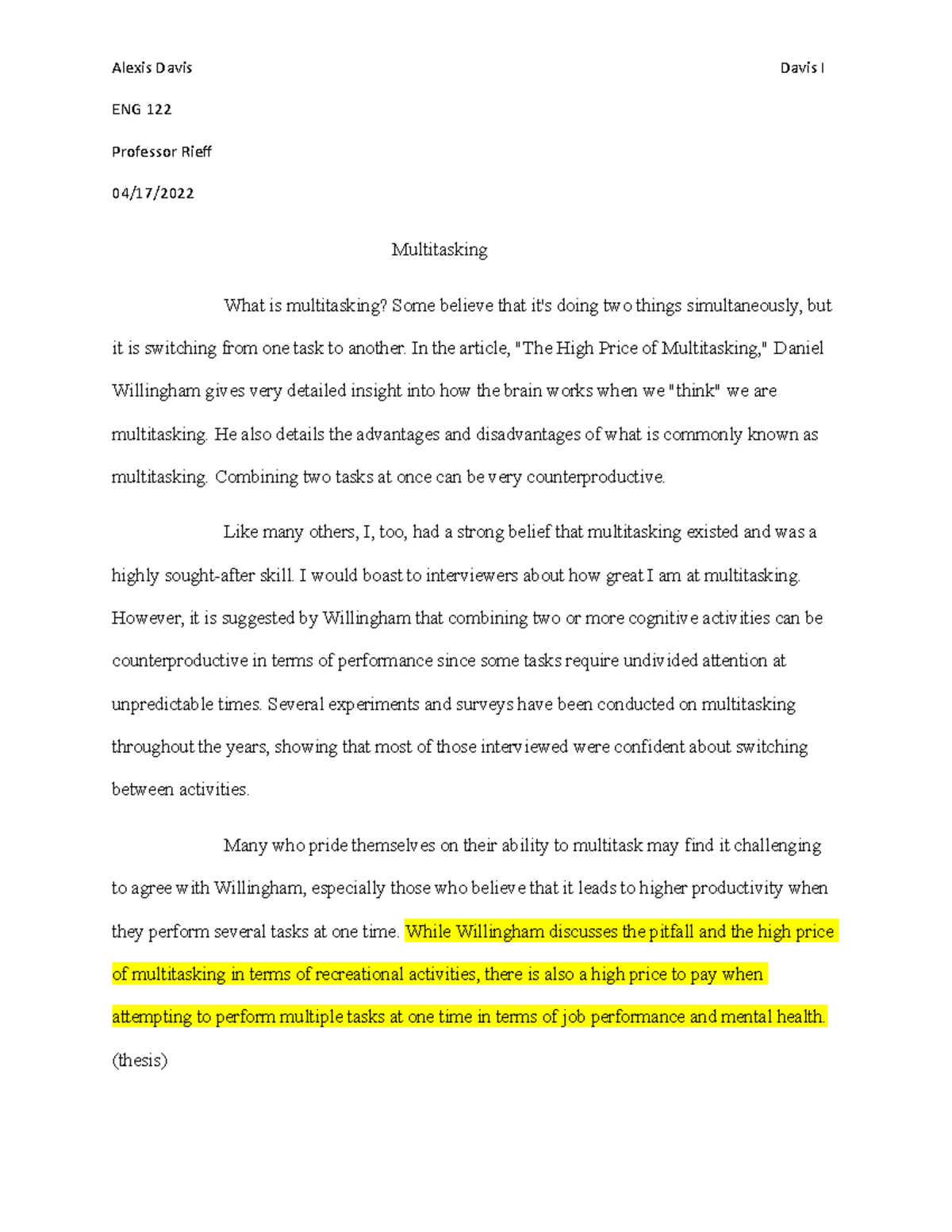 Alexis Davis

Davis I

ENG 122

Professor Rieff

04/17/2022

Multitasking

What is multitasking? Some believe that it's doing two things simultaneously, but it is switching from one task to another. In the article, "The High Price of Multitasking," Daniel Willingham gives very detailed insight into how the brain works when we "think" we are multitasking. He also details the advantages and disadvantages of what is commonly known as multitasking. Combining two tasks at once can be very counterproductive.

Like many others, I, too, had a strong belief that multitasking existed and was a highly sought-after skill. I would boast to interviewers about how great I am at multitasking. However, it is suggested by Willingham that combining two or more cognitive activities can be counterproductive in terms of performance since some tasks require undivided attention at unpredictable times. Several experiments and surveys have been conducted on multitasking throughout the years, showing that most of those interviewed were confident about switching between activities.

Many who pride themselves on their ability to multitask may find it challenging to agree with Willingham, especially those who believe that it leads to higher productivity when they perform several tasks at one time. While Willingham discusses the pitfall and the high price of multitasking in terms of recreational activities, there is also a high price to pay when attempting to perform multiple tasks at one time in terms of job performance and mental health. (thesis)